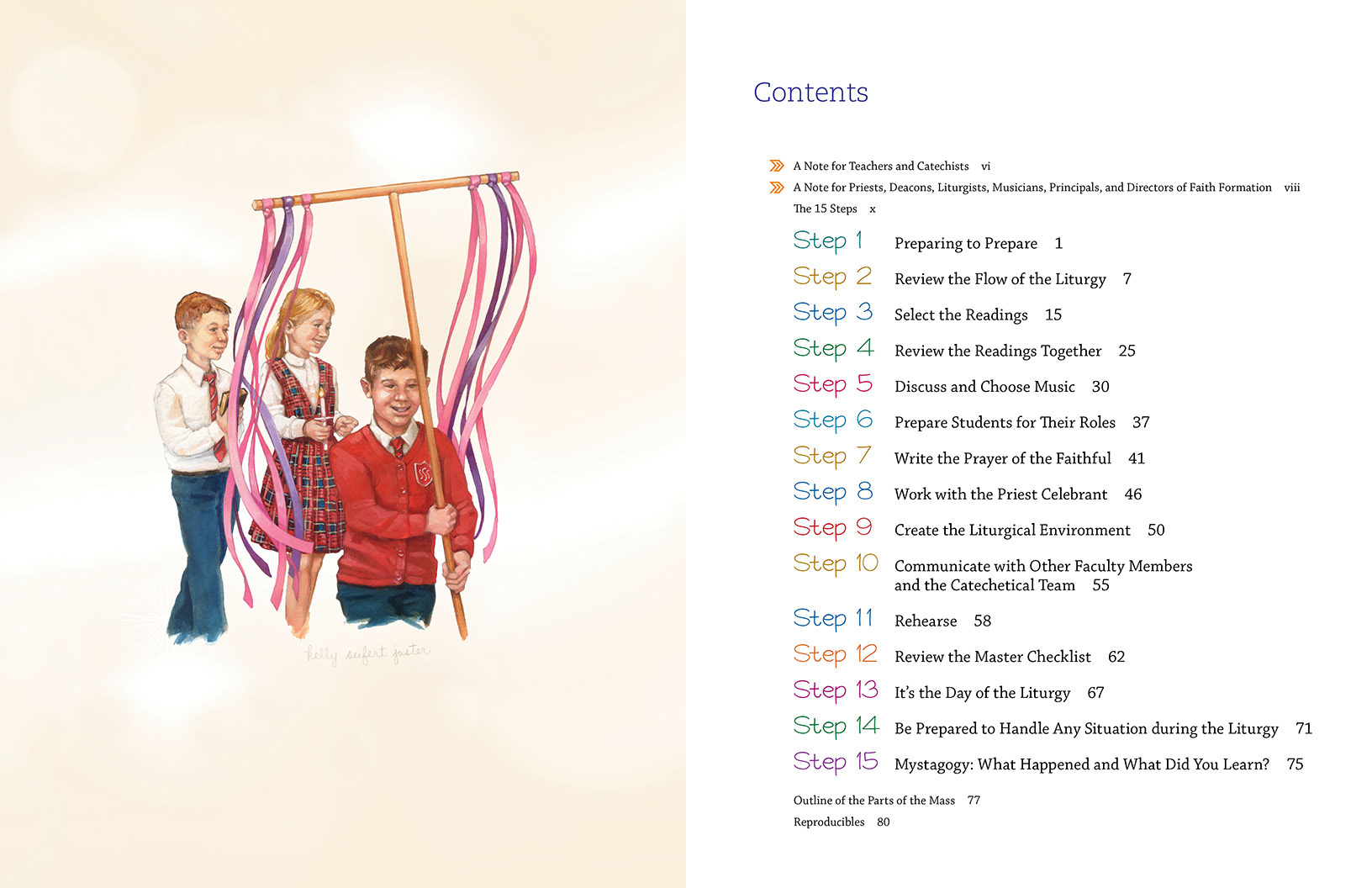 kelly seifert jaster

Contents

A Note for Teachers and Catechists vi

A Note for Priests, Deacons, Liturgists, Musicians, Principals, and Directors of Faith Formation viii

The 15 Steps x

Step 1 Preparing to Prepare 1

Step 2 Review the Flow of the Liturgy 7

Step 3 Select the Readings 15

Step 4 Review the Readings Together 25

Step 5 Discuss and Choose Music 30

Step 6 Prepare Students for Their Roles 37

Step 7 Write the Prayer of the Faithful 41

Step 8 Work with the Priest Celebrant 46

Step 9 Create the Liturgical Environment 50

Step 10 Communicate with Other Faculty Members and the Catechetical Team 55

Step 11 Rehearse 58

Step 12 Review the Master Checklist 62

Step 13 It's the Day of the Liturgy 67

Step 14 Be Prepared to Handle Any Situation during the Liturgy 71

Step 15 Mystagogy: What Happened and What Did You Learn? 75

Outline of the Parts of the Mass 77

Reproducibles 80